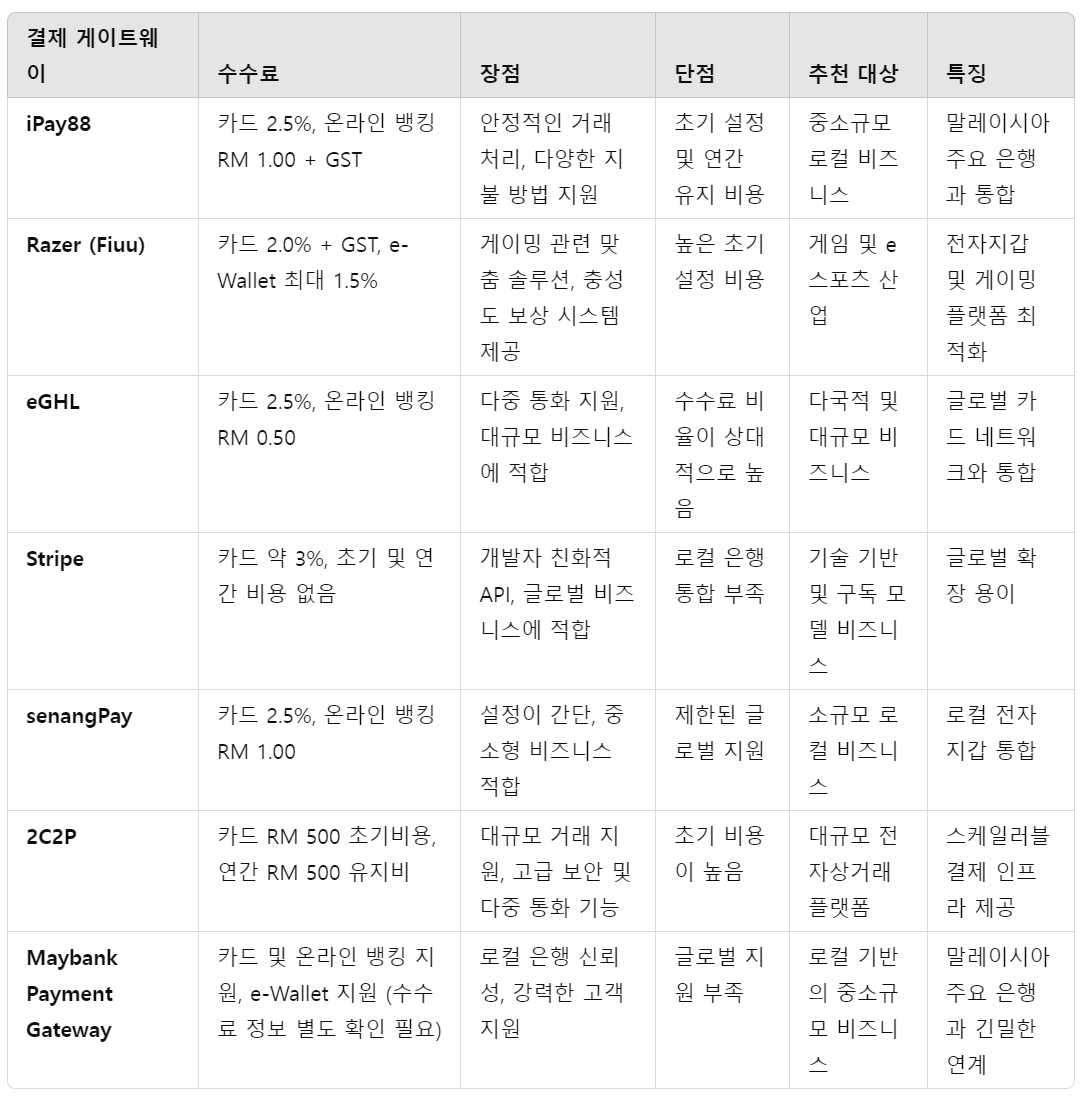 | 결제 게이트웨이 | 수수료 | 장점 | 단점 | 추천 대상 | 특징 |
|---|---|---|---|---|---|
| iPay88 | 카드 2.5%, 온라인 뱅킹 RM 1.00 + GST | 안정적인 거래 처리, 다양한 지불 방법 지원 | 초기 설정 및 연간 유지 비용 | 중소규모 로컬 비즈니스 | 말레이시아 주요 은행과 통합 |
| Razer (Fiuu) | 카드 2.0% + GST, e-Wallet 최대 1.5% | 게이밍 관련 맞춤 솔루션, 충성도 보상 시스템 제공 | 높은 초기 설정 비용 | 게임 및 e스포츠 산업 | 전자지갑 및 게이밍 플랫폼 최적화 |
| eGHL | 카드 2.5%, 온라인 뱅킹 RM 0.50 | 다중 통화 지원, 대규모 비즈니스에 적합 | 수수료 비율이 상대적으로 높음 | 다국적 및 대규모 비즈니스 | 글로벌 카드 네트워크와 통합 |
| Stripe | 카드 약 3%, 초기 및 연간 비용 없음 | 개발자 친화적 API, 글로벌 비즈니스에 적합 | 로컬 은행 통합 부족 | 기술 기반 및 구독 모델 비즈니스 | 글로벌 확장 용이 |
| senangPay | 카드 2.5%, 온라인 뱅킹 RM 1.00 | 설정이 간단, 중소형 비즈니스 적합 | 제한된 글로벌 지원 | 소규모 로컬 비즈니스 | 로컬 전자지갑 통합 |
| 2C2P | 카드 RM 500 초기비용, 연간 RM 500 유지비 | 대규모 거래 지원, 고급 보안 및 다중 통화 기능 | 초기 비용이 높음 | 대규모 전자상거래 플랫폼 | 스케일러블 결제 인프라 제공 |
| Maybank Payment Gateway | 카드 및 온라인 뱅킹 지원, e-Wallet 지원 (수수료 정보 별도 확인 필요) | 로컬 은행 신뢰성, 강력한 고객 지원 | 글로벌 지원 부족 | 로컬 기반의 중소규모 비즈니스 | 말레이시아 주요 은행과 긴밀한 연계 |